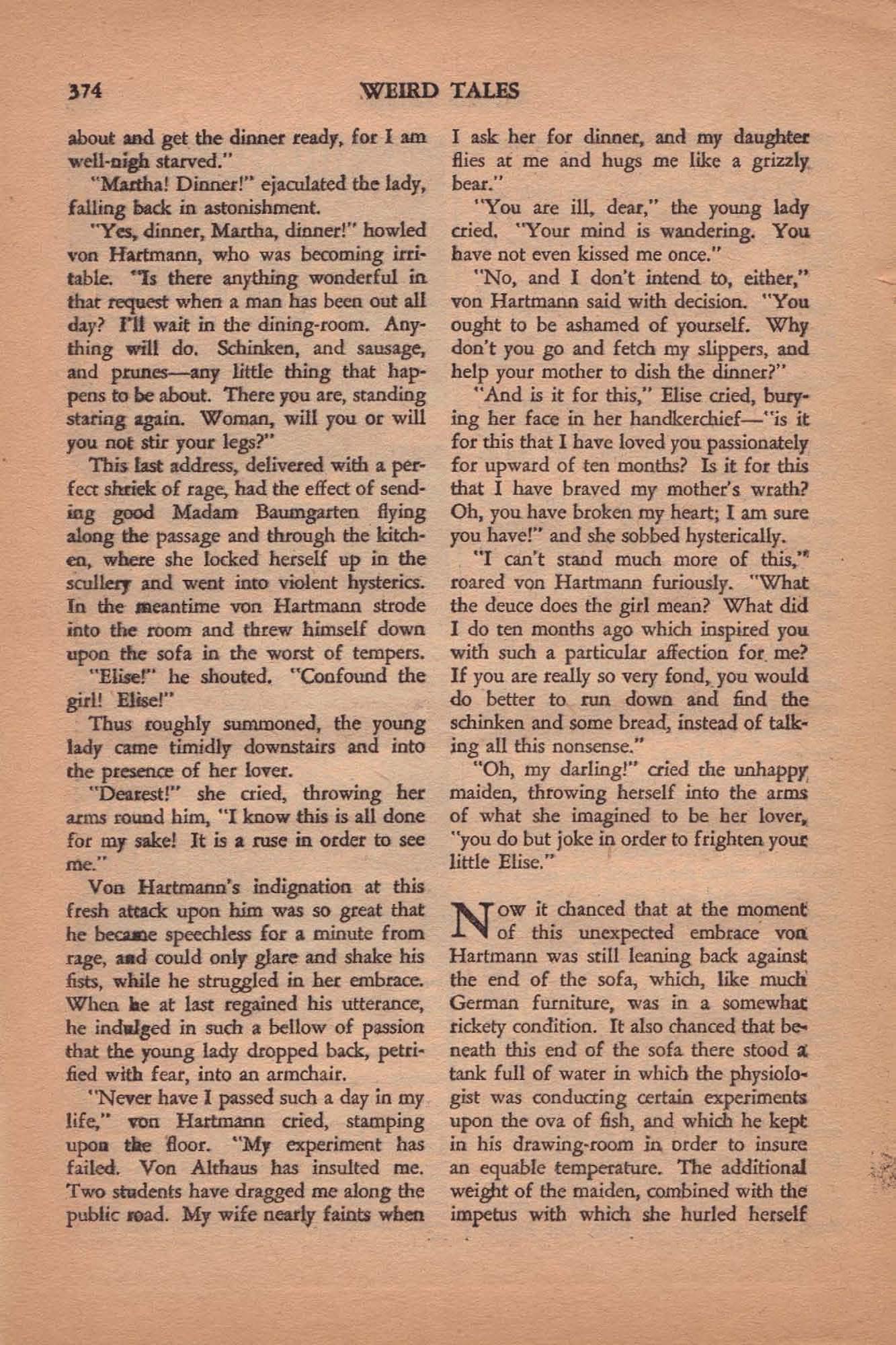 374 WEIRD TALES

about and get the dinner ready, for I am well-nigh starved."

"Martha! Dinner!" ejaculated the lady, falling back in astonishment.

"Yes, dinner, Martha, dinner!" howled von Hartmann, who was becoming irritable. "Is there anything wonderful in that request when a man has been out all day? I'll wait in the dining-room. Anything will do. Schinken, and sausage, and prunes—any little thing that happens to be about. There you are, standing staring again. Woman, will you or will you not stir your legs?"

This last address, delivered with a perfect shriek of rage, had the effect of sending good Madam Baumgarten flying along the passage and through the kitchen, where she locked herself up in the scullery and went into violent hysterics. In the meantime von Hartmann strode into the room and threw himself down upon the sofa in the worst of tempers.

"Elise!" he shouted. "Confound the girl! Elise!"

Thus roughly summoned, the young lady came timidly downstairs and into the presence of her lover.

"Dearest!" she cried, throwing her arms round him, "I know this is all done for my sake! It is a ruse in order to see me."

Von Hartmann's indignation at this fresh attack upon him was so great that he became speechless for a minute from rage, and could only glare and shake his fists, while he struggled in her embrace. When he at last regained his utterance, he indulged in such a bellow of passion that the young lady dropped back, petrified with fear, into an armchair.

"Never have I passed such a day in my life," von Hartmann cried, stamping upon the floor. "My experiment has failed. Von Althaus has insulted me. Two students have dragged me along the public road. My wife nearly faints when I ask her for dinner, and my daughter flies at me and hugs me like a grizzly bear."

"You are ill, dear," the young lady cried. "Your mind is wandering. You have not even kissed me once."

"No, and I don't intend to, either," von Hartmann said with decision. "You ought to be ashamed of yourself. Why don't you go and fetch my slippers, and help your mother to dish the dinner?"

"And is it for this," Elise cried, burying her face in her handkerchief—"is it for this that I have loved you passionately for upward of ten months? Is it for this that I have braved my mother's wrath? Oh, you have broken my heart; I am sure you have!" and she sobbed hysterically.

"I can't stand much more of this," roared von Hartmann furiously. "What the deuce does the girl mean? What did I do ten months ago which inspired you with such a particular affection for me? If you are really so very fond, you would do better to run down and find the schinken and some bread, instead of talking all this nonsense."

"Oh, my darling!" cried the unhappy maiden, throwing herself into the arms of what she imagined to be her lover, "you do but joke in order to frighten your little Elise."

Now it chanced that at the moment of this unexpected embrace von Hartmann was still leaning back against the end of the sofa, which, like much German furniture, was in a somewhat rickety condition. It also chanced that beneath this end of the sofa there stood a tank full of water in which the physiologist was conducting certain experiments upon the ova of fish, and which he kept in his drawing-room in order to insure an equable temperature. The additional weight of the maiden, combined with the impetus with which she hurled herself